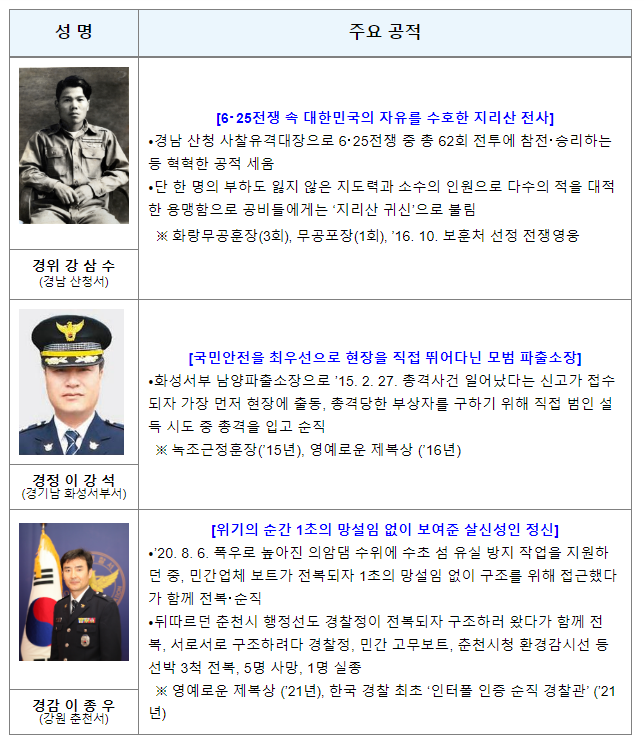 | 성 명 | 주요 공적 |
|---|---|
| 경위 강 삼 수 (경남 산청서) | [6·25전쟁 속 대한민국의 자유를 수호한 지리산 전사] •경남 산청 사찰유격대장으로 6·25전쟁 중 총 62회 전투에 참전·승리하는 등 혁혁한 공적 세움 •단 한 명의 부하도 잃지 않은 지도력과 소수의 인원으로 다수의 적을 대적한 용맹함으로 공비들에게는 '지리산 귀신'으로 불림 ※ 화랑무공훈장(3회), 무공포장(1회), '16. 10. 보훈처 선정 전쟁영웅 |
| 경정 이 강 석 (경기남 화성서부서) | [국민안전을 최우선으로 현장을 직접 뛰어다닌 모범 파출소장] •화성서부 남양파출소장으로 '15. 2. 27. 총격사건 일어났다는 신고가 접수되자 가장 먼저 현장에 출동, 총격당한 부상자를 구하기 위해 직접 범인 설득 시도 중 총격을 입고 순직 ※ 녹조근정훈장('15년), 영예로운 제복상 ('16년) |
| 경감 이 종 우 (강원 춘천서) | [위기의 순간 1초의 망설임 없이 보여준 살신성인 정신] •'20. 8. 6. 폭우로 높아진 의암댐 수위에 수초 섬 유실 방지 작업을 지원하던 중, 민간업체 보트가 전복되자 1초의 망설임 없이 구조를 위해 접근했다가 함께 전복·순직 •뒤따르던 춘천시 행정선도 경찰정이 전복되자 구조하러 왔다가 함께 전복, 서로서로 구조하려다 경찰정, 민간 고무보트, 춘천시청 환경감시선 등 선박 3척 전복, 5명 사망, 1명 실종 ※ 영예로운 제복상 ('21년), 한국 경찰 최초 '인터폴 인증 순직 경찰관' ('21년) |